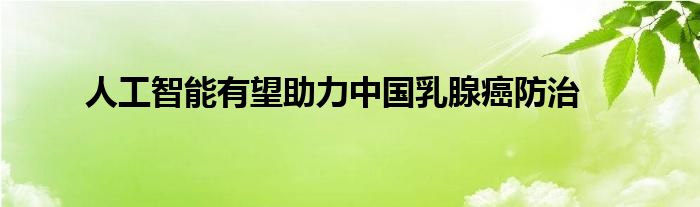 人工智能有望助力中国乳腺癌防治